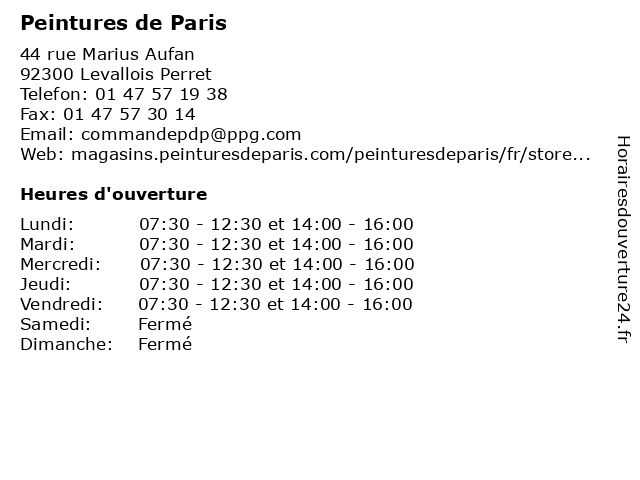 Peintures de Paris

44 rue Marius Aufan
92300 Levallois Perret
Telefon: 01 47 57 19 38
Fax: 01 47 57 30 14
Email: commandepdp@ppg.com
Web: magasins.peinturesdeparis.com/peinturesdeparis/fr/store...

Heures d'ouverture

| | |
|---|---|
| Lundi: | 07:30 - 12:30 et 14:00 - 16:00 |
| Mardi: | 07:30 - 12:30 et 14:00 - 16:00 |
| Mercredi: | 07:30 - 12:30 et 14:00 - 16:00 |
| Jeudi: | 07:30 - 12:30 et 14:00 - 16:00 |
| Vendredi: | 07:30 - 12:30 et 14:00 - 16:00 |
| Samedi: | Fermé |
| Dimanche: | Fermé |

Horairesdouverture24.fr